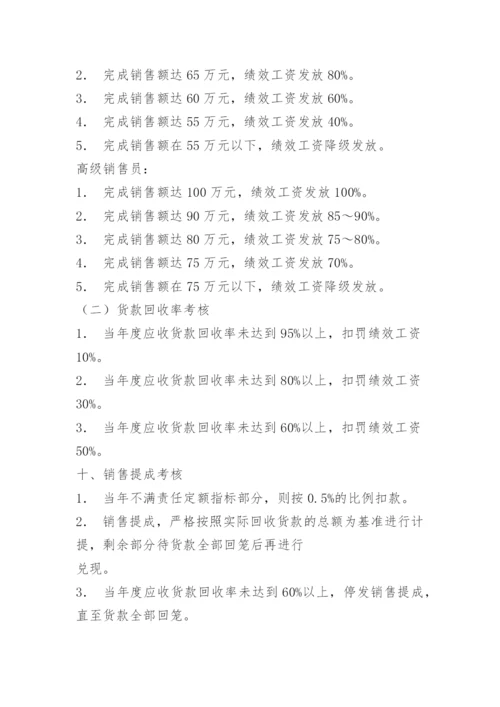 2. 完成销售额达 65 万元，绩效工资发放 80%。
3. 完成销售额达 60 万元，绩效工资发放 60%。
4. 完成销售额达 55 万元，绩效工资发放 40%。
5. 完成销售额在 55 万元以下，绩效工资降级发放。
高级销售员：
1. 完成销售额达 100 万元，绩效工资发放 100%。
2. 完成销售额达 90 万元，绩效工资发放 85～90%。
3. 完成销售额达 80 万元，绩效工资发放 75～80%。
4. 完成销售额达 75 万元，绩效工资发放 70%。
5. 完成销售额在 75 万元以下，绩效工资降级发放。
（二）货款回收率考核
1. 当年度应收货款回收率未达到 95%以上，扣罚绩效工资 10%。
2. 当年度应收货款回收率未达到 80%以上，扣罚绩效工资 30%。
3. 当年度应收货款回收率未达到 60%以上，扣罚绩效工资 50%。
十、销售提成考核
1. 当年不满责任定额指标部分，则按 0.5%的比例扣款。
2. 销售提成，严格按照实际回收货款的总额为基准进行计提，剩余部分待货款全部回笼后再进行
兑现。
3. 当年度应收货款回收率未达到 60%以上，停发销售提成，直至货款全部回笼。